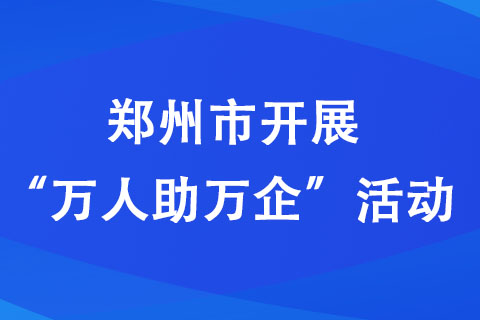 郑州市开展
“万人助万企”活动